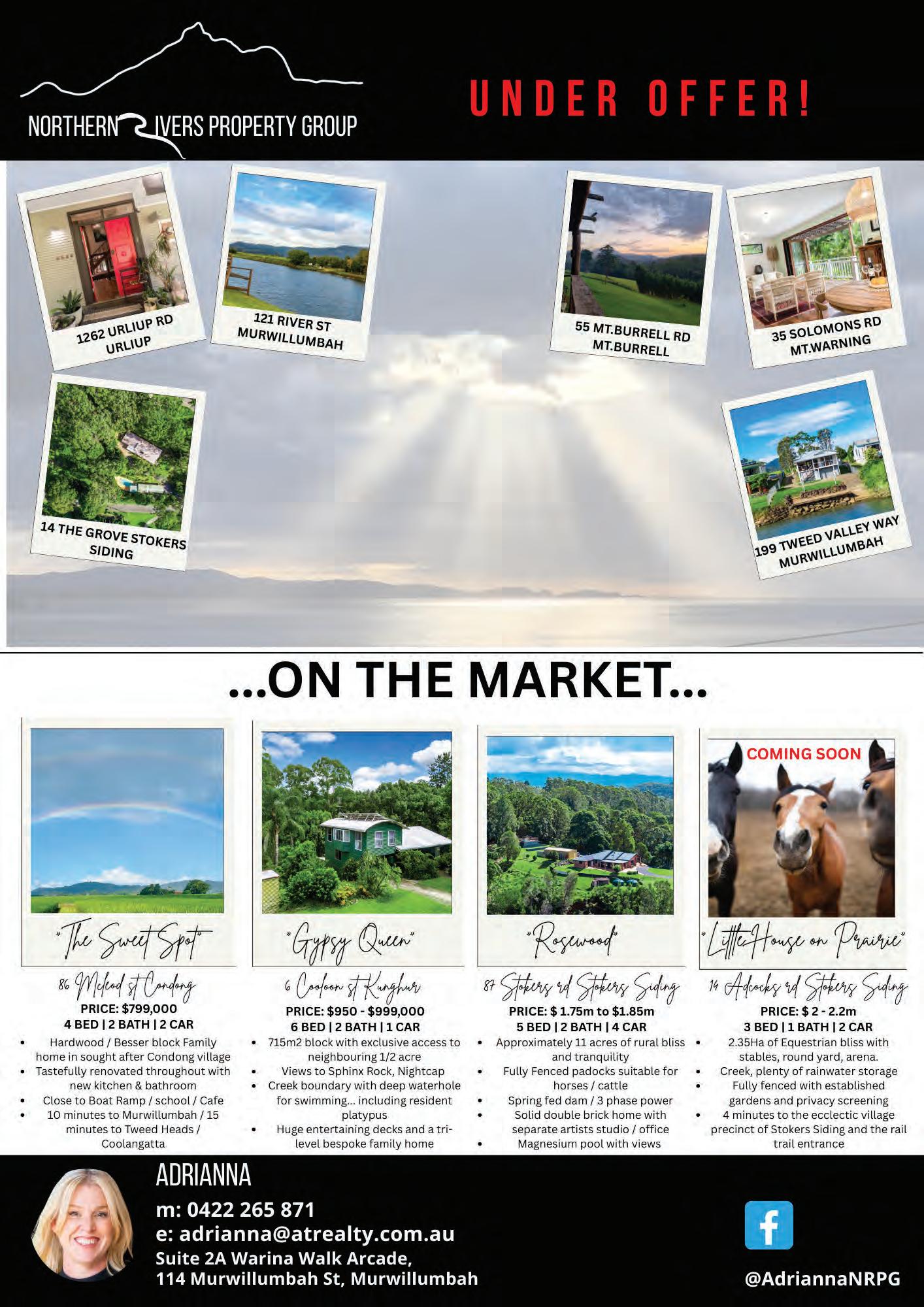 NORTHERN RIVERS PROPERTY GROUP

UNDER OFFER!

1262 URLIUP RD
URLIUP

121 RIVER ST
MURWILLUMBAH

55 MT.BURRELL RD
MT.BURRELL

35 SOLOMONS RD
MT.WARNING

14 THE GROVE STOKERS
SIDING

199 TWEED VALLEY WAY
MURWILLUMBAH

...ON THE MARKET...

"The Sweet Spot"

86 Mcleod st Condong

PRICE: $799,000
4 BED | 2 BATH | 2 CAR

• Hardwood / Besser block Family home in sought after Condong village
• Tastefully renovated throughout with new kitchen & bathroom
• Close to Boat Ramp / school / Cafe
• 10 minutes to Murwillumbah / 15 minutes to Tweed Heads / Coolangatta

"Gypsy Queen"

6 Cooloon st Kunghur

PRICE: $950 - $999,000
6 BED | 2 BATH | 1 CAR

• 715m2 block with exclusive access to neighbouring 1/2 acre
• Views to Sphinx Rock, Nightcap
• Creek boundary with deep waterhole for swimming... including resident platypus
• Huge entertaining decks and a tri-level bespoke family home

"Rosewood"

87 Stokers rd Stokers Siding

PRICE: $ 1.75m to $1.85m
5 BED | 2 BATH | 4 CAR

• Approximately 11 acres of rural bliss and tranquility
• Fully Fenced padocks suitable for horses / cattle
• Spring fed dam / 3 phase power
• Solid double brick home with separate artists studio / office
• Magnesium pool with views

COMING SOON

"Little House on Prairie"

14 Adcocks rd Stokers Siding

PRICE: $ 2 - 2.2m
3 BED | 1 BATH | 2 CAR

• 2.35Ha of Equestrian bliss with stables, round yard, arena.
• Creek, plenty of rainwater storage
• Fully fenced with established gardens and privacy screening
• 4 minutes to the ecclectic village precinct of Stokers Siding and the rail trail entrance

ADRIANNA
m: 0422 265 871
e: adrianna@atrealty.com.au
Suite 2A Warina Walk Arcade,
114 Murwillumbah St, Murwillumbah

@AdriannaNRPG